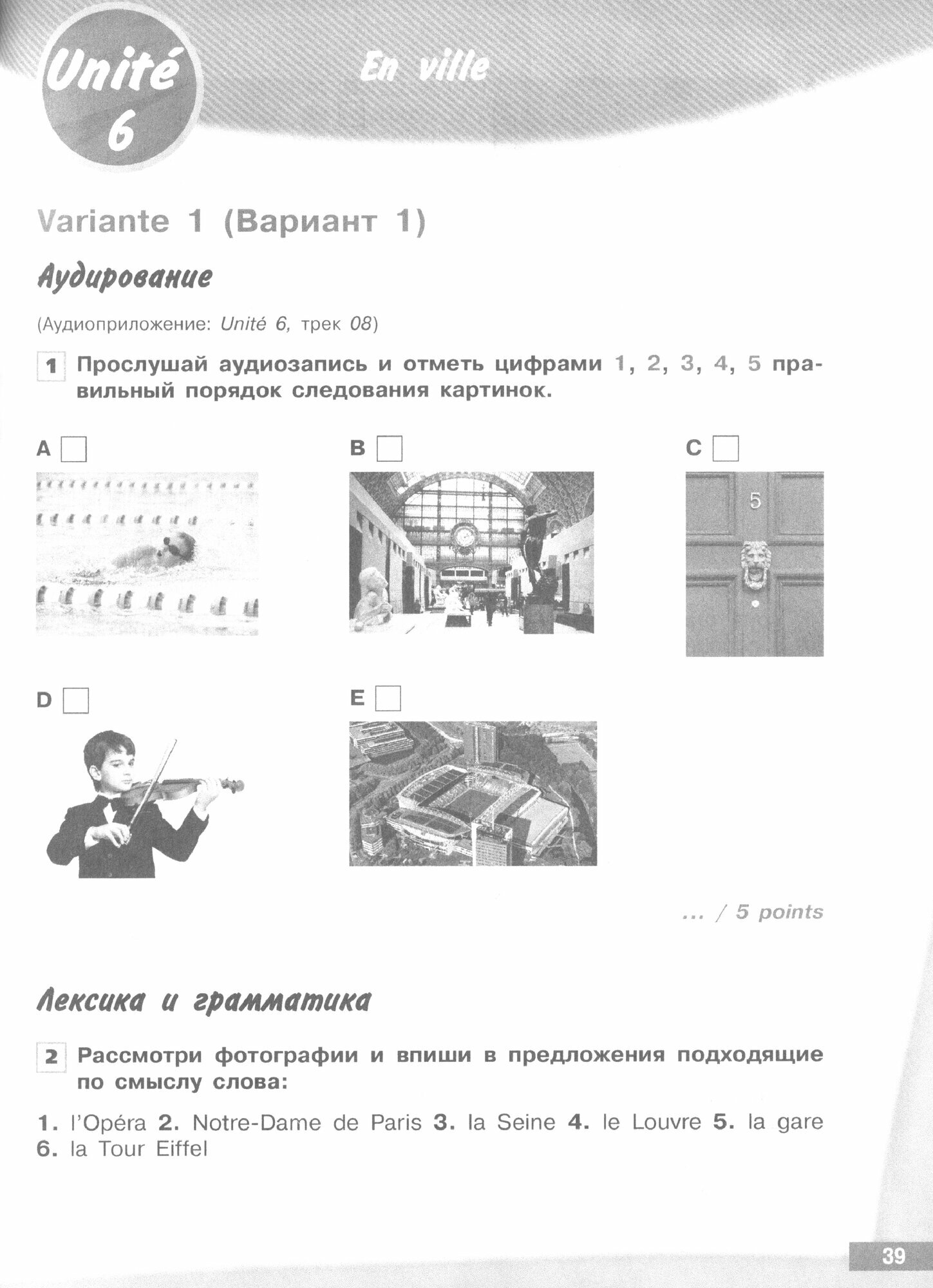 Unité 6

En ville

Variante 1 (Вариант 1)

Аудирование

(Аудиоприложение: Unité 6, трек 08)

1 Прослушай аудиозапись и отметь цифрами 1, 2, 3, 4, 5 правильный порядок следования картинок.

A

B

C

5

D

E

... / 5 points

Лексика и грамматика

2 Рассмотри фотографии и впиши в предложения подходящие по смыслу слова:

1. l'Opéra 2. Notre-Dame de Paris 3. la Seine 4. le Louvre 5. la gare 6. la Tour Eiffel

39